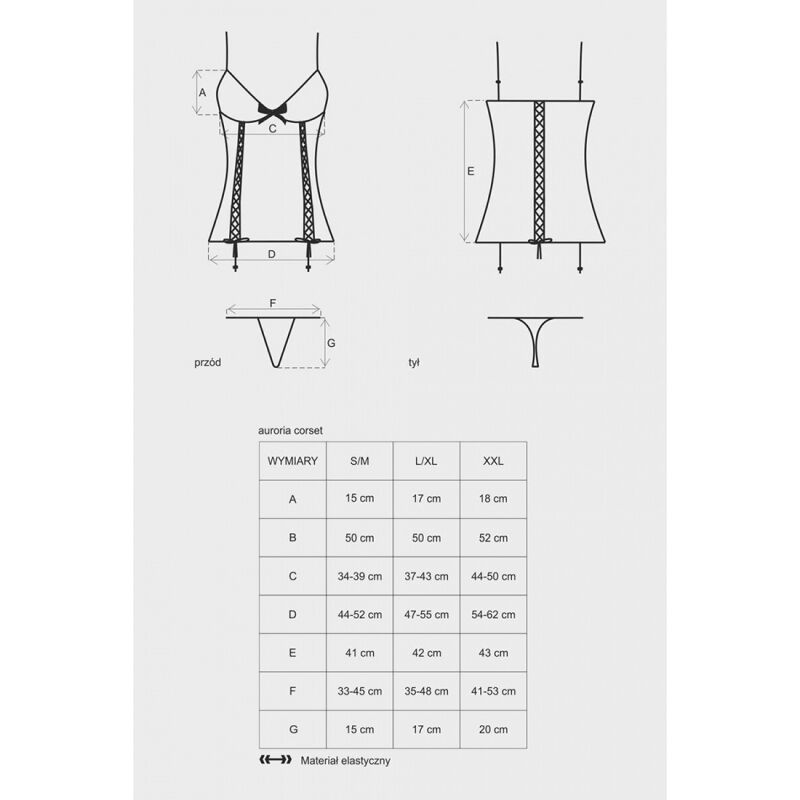 A

C

D

E

F

G

przód

tył

auroria corset

| WYMIARY | S/M | L/XL | XXL |
|---|---|---|---|
| A | 15 cm | 17 cm | 18 cm |
| B | 50 cm | 50 cm | 52 cm |
| C | 34-39 cm | 37-43 cm | 44-50 cm |
| D | 44-52 cm | 47-55 cm | 54-62 cm |
| E | 41 cm | 42 cm | 43 cm |
| F | 33-45 cm | 35-48 cm | 41-53 cm |
| G | 15 cm | 17 cm | 20 cm |

Materiał elastyczny